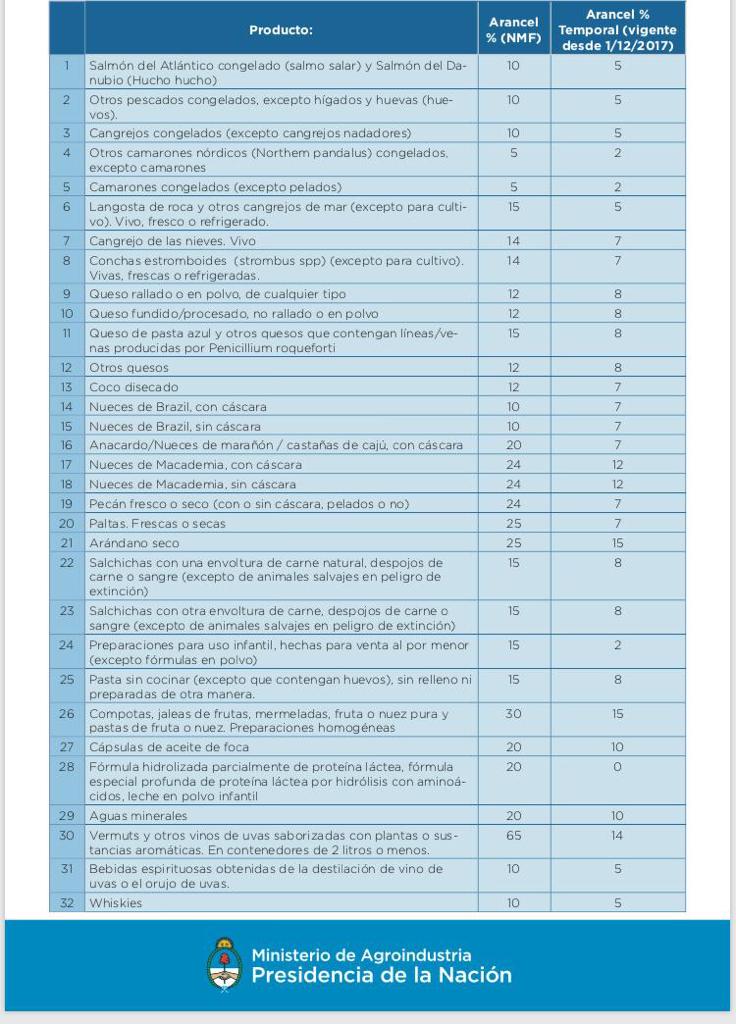 | | Producto: | Arancel % (NMF) | Arancel % Temporal (vigente desde 1/12/2017) |
|---|---|---|---|
| 1 | Salmón del Atlántico congelado (salmo salar) y Salmón del Danubio (Hucho hucho) | 10 | 5 |
| 2 | Otros pescados congelados, excepto hígados y huevas (huevos). | 10 | 5 |
| 3 | Cangrejos congelados (excepto cangrejos nadadores) | 10 | 5 |
| 4 | Otros camarones nórdicos (Northem pandalus) congelados, excepto camarones | 5 | 2 |
| 5 | Camarones congelados (excepto pelados) | 5 | 2 |
| 6 | Langosta de roca y otros cangrejos de mar (excepto para cultivo). Vivo, fresco o refrigerado. | 15 | 5 |
| 7 | Cangrejo de las nieves. Vivo | 14 | 7 |
| 8 | Conchas estromboides (strombus spp) (excepto para cultivo). Vivas, frescas o refrigeradas. | 14 | 7 |
| 9 | Queso rallado o en polvo, de cualquier tipo | 12 | 8 |
| 10 | Queso fundido/procesado, no rallado o en polvo | 12 | 8 |
| 11 | Queso de pasta azul y otros quesos que contengan líneas/venas producidas por Penicillium roqueforti | 15 | 8 |
| 12 | Otros quesos | 12 | 8 |
| 13 | Coco disecado | 12 | 7 |
| 14 | Nueces de Brazil, con cáscara | 10 | 7 |
| 15 | Nueces de Brazil, sin cáscara | 10 | 7 |
| 16 | Anacardo/Nueces de marañón / castañas de cajú, con cáscara | 20 | 7 |
| 17 | Nueces de Macademia, con cáscara | 24 | 12 |
| 18 | Nueces de Macademia, sin cáscara | 24 | 12 |
| 19 | Pecán fresco o seco (con o sin cáscara, pelados o no) | 24 | 7 |
| 20 | Paltas. Frescas o secas | 25 | 7 |
| 21 | Arándano seco | 25 | 15 |
| 22 | Salchichas con una envoltura de carne natural, despojos de carne o sangre (excepto de animales salvajes en peligro de extinción) | 15 | 8 |
| 23 | Salchichas con otra envoltura de carne, despojos de carne o sangre (excepto de animales salvajes en peligro de extinción) | 15 | 8 |
| 24 | Preparaciones para uso infantil, hechas para venta al por menor (excepto fórmulas en polvo) | 15 | 2 |
| 25 | Pasta sin cocinar (excepto que contengan huevos), sin relleno ni preparadas de otra manera. | 15 | 8 |
| 26 | Compotas, jaleas de frutas, mermeladas, fruta o nuez pura y pastas de fruta o nuez. Preparaciones homogéneas | 30 | 15 |
| 27 | Cápsulas de aceite de foca | 20 | 10 |
| 28 | Fórmula hidrolizada parcialmente de proteína láctea, fórmula especial profunda de proteína láctea por hidrólisis con aminoácidos, leche en polvo infantil | 20 | 0 |
| 29 | Aguas minerales | 20 | 10 |
| 30 | Vermuts y otros vinos de uvas saborizadas con plantas o sustancias aromáticas. En contenedores de 2 litros o menos. | 65 | 14 |
| 31 | Bebidas espirituosas obtenidas de la destilación de vino de uvas o el orujo de uvas. | 10 | 5 |
| 32 | Whiskies | 10 | 5 |

Ministerio de Agroindustria
Presidencia de la Nación